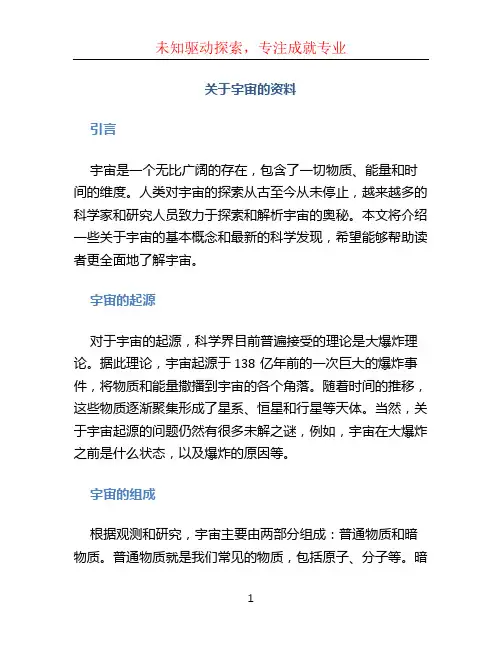 未知驱动探索，专注成就专业

关于宇宙的资料

引言

宇宙是一个无比广阔的存在，包含了一切物质、能量和时间的维度。人类对宇宙的探索从古至今从未停止，越来越多的科学家和研究人员致力于探索和解析宇宙的奥秘。本文将介绍一些关于宇宙的基本概念和最新的科学发现，希望能够帮助读者更全面地了解宇宙。

宇宙的起源

对于宇宙的起源，科学界目前普遍接受的理论是大爆炸理论。据此理论，宇宙起源于 138 亿年前的一次巨大的爆炸事件，将物质和能量撒播到宇宙的各个角落。随着时间的推移，这些物质逐渐聚集形成了星系、恒星和行星等天体。当然，关于宇宙起源的问题仍然有很多未解之谜，例如，宇宙在大爆炸之前是什么状态，以及爆炸的原因等。

宇宙的组成

根据观测和研究，宇宙主要由两部分组成：普通物质和暗物质。普通物质就是我们常见的物质，包括原子、分子等。暗

1